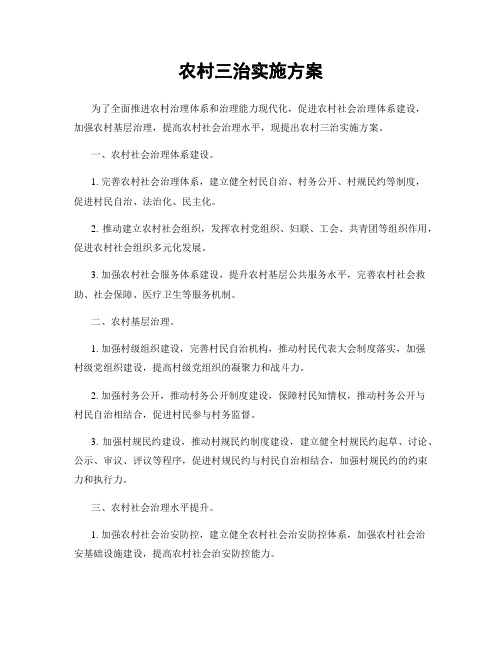 农村三治实施方案

为了全面推进农村治理体系和治理能力现代化，促进农村社会治理体系建设，加强农村基层治理，提高农村社会治理水平，现提出农村三治实施方案。

一、农村社会治理体系建设。

1. 完善农村社会治理体系，建立健全村民自治、村务公开、村规民约等制度，促进村民自治、法治化、民主化。

2. 推动建立农村社会组织，发挥农村党组织、妇联、工会、共青团等组织作用，促进农村社会组织多元化发展。

3. 加强农村社会服务体系建设，提升农村基层公共服务水平，完善农村社会救助、社会保障、医疗卫生等服务机制。

二、农村基层治理。

1. 加强村级组织建设，完善村民自治机构，推动村民代表大会制度落实，加强村级党组织建设，提高村级党组织的凝聚力和战斗力。

2. 加强村务公开，推动村务公开制度建设，保障村民知情权，推动村务公开与村民自治相结合，促进村民参与村务监督。

3. 加强村规民约建设，推动村规民约制度建设，建立健全村规民约起草、讨论、公示、审议、评议等程序，促进村规民约与村民自治相结合，加强村规民约的约束力和执行力。

三、农村社会治理水平提升。

1. 加强农村社会治安防控，建立健全农村社会治安防控体系，加强农村社会治安基础设施建设，提高农村社会治安防控能力。